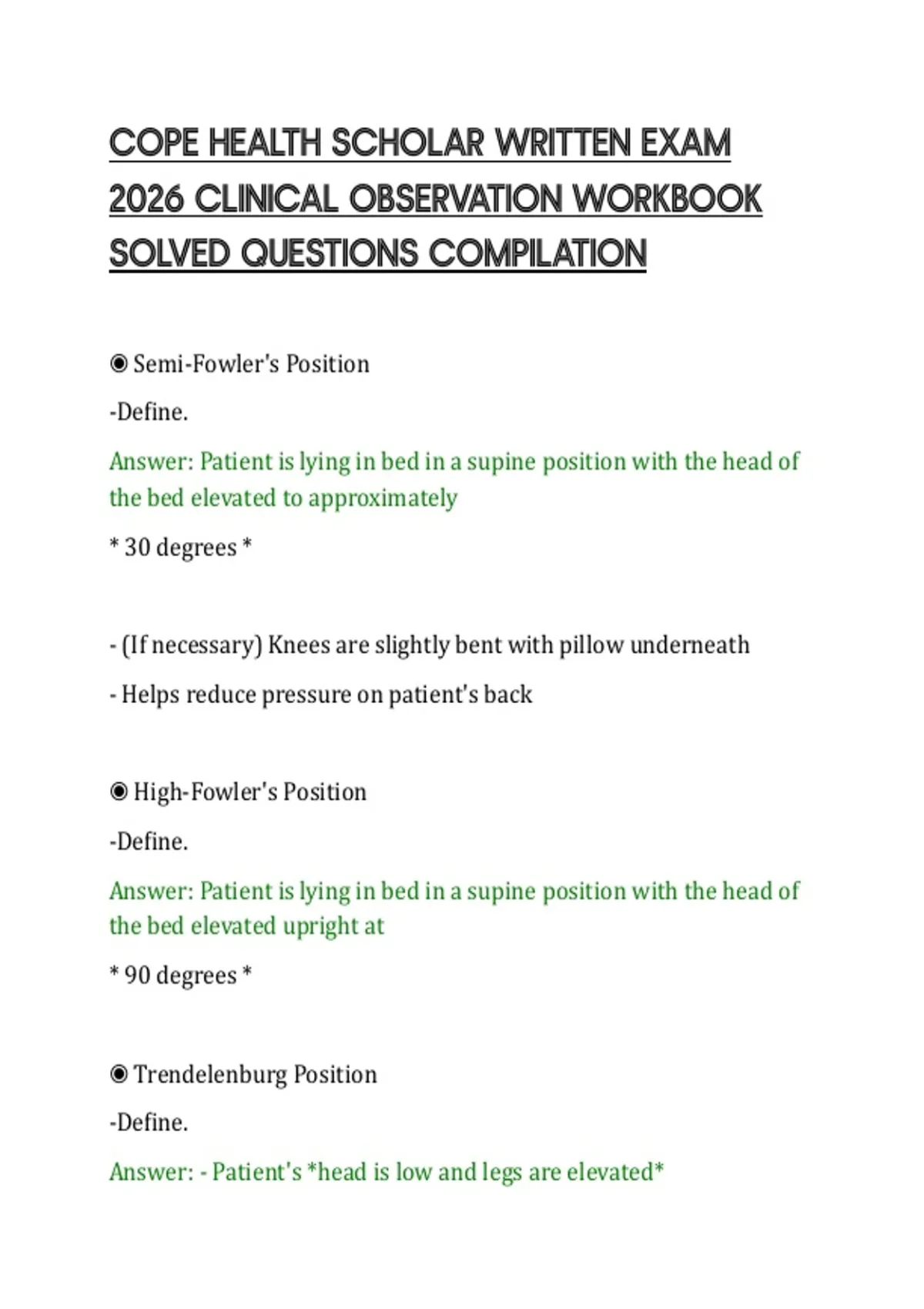 COPE HEALTH SCHOLAR WRITTEN EXAM 2026 CLINICAL OBSERVATION WORKBOOK SOLVED QUESTIONS COMPILATION

◉ Semi-Fowler's Position

-Define.

Answer: Patient is lying in bed in a supine position with the head of the bed elevated to approximately

* 30 degrees *

- (If necessary) Knees are slightly bent with pillow underneath

- Helps reduce pressure on patient's back

◉ High-Fowler's Position

-Define.

Answer: Patient is lying in bed in a supine position with the head of the bed elevated upright at

* 90 degrees *

◉ Trendelenburg Position

-Define.

Answer: - Patient's *head is low and legs are elevated*